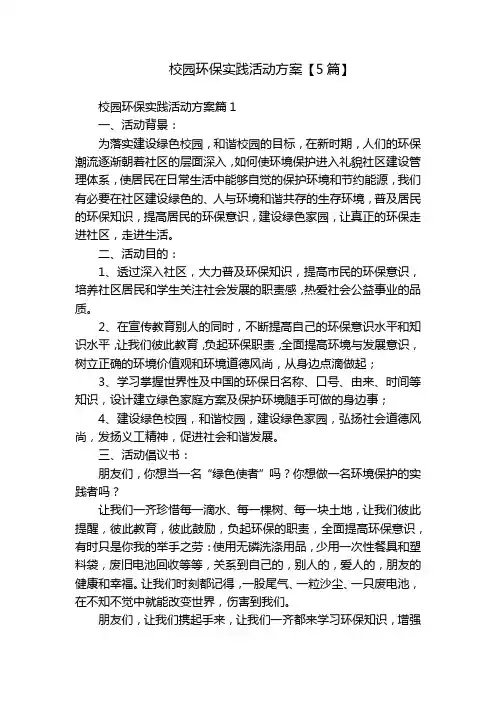 校园环保实践活动方案【5篇】

校园环保实践活动方案篇1

一、活动背景：

为落实建设绿色校园，和谐校园的目标，在新时期，人们的环保潮流逐渐朝着社区的层面深入，如何使环境保护进入礼貌社区建设管理体系，使居民在日常生活中能够自觉的保护环境和节约能源，我们有必要在社区建设绿色的、人与环境和谐共存的生存环境，普及居民的环保知识，提高居民的环保意识，建设绿色家园，让真正的环保走进社区，走进生活。

二、活动目的：

1、透过深入社区，大力普及环保知识，提高市民的环保意识，培养社区居民和学生关注社会发展的职责感，热爱社会公益事业的品质。

2、在宣传教育别人的同时，不断提高自己的环保意识水平和知识水平，让我们彼此教育，负起环保职责，全面提高环境与发展意识，树立正确的环境价值观和环境道德风尚，从身边点滴做起；

3、学习掌握世界性及中国的环保日名称、口号、由来、时间等知识，设计建立绿色家庭方案及保护环境随手可做的身边事；

4、建设绿色校园，和谐校园，建设绿色家园，弘扬社会道德风尚，发扬义工精神，促进社会和谐发展。

三、活动倡议书：

朋友们，你想当一名“绿色使者”吗？你想做一名环境保护的实践者吗？

让我们一齐珍惜每一滴水、每一棵树、每一块土地，让我们彼此提醒，彼此教育，彼此鼓励，负起环保的职责，全面提高环保意识，有时只是你我的举手之劳：使用无磷洗涤用品，少用一次性餐具和塑料袋，废旧电池回收等等，关系到自己的，别人的，爱人的，朋友的健康和幸福。让我们时刻都记得，一股尾气、一粒沙尘、一只废电池，在不知不觉中就能改变世界，伤害到我们。

朋友们，让我们携起手来，让我们一齐都来学习环保知识，增强